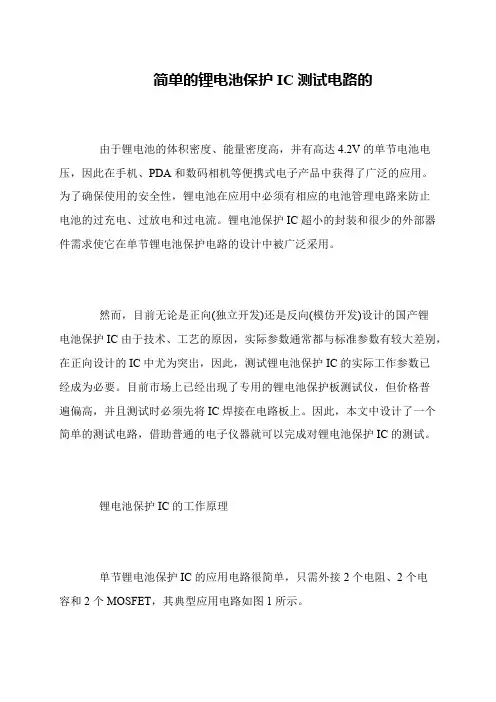 简单的锂电池保护 IC 测试电路的

由于锂电池的体积密度、能量密度高，并有高达 4.2V 的单节电池电压，因此在手机、PDA 和数码相机等便携式电子产品中获得了广泛的应用。为了确保使用的安全性，锂电池在应用中必须有相应的电池管理电路来防止电池的过充电、过放电和过电流。锂电池保护 IC 超小的封装和很少的外部器件需求使它在单节锂电池保护电路的设计中被广泛采用。

然而，目前无论是正向(独立开发)还是反向(模仿开发)设计的国产锂电池保护 IC 由于技术、工艺的原因，实际参数通常都与标准参数有较大差别，在正向设计的 IC 中尤为突出，因此，测试锂电池保护 IC 的实际工作参数已经成为必要。目前市场上已经出现了专用的锂电池保护板测试仪，但价格普遍偏高，并且测试时必须先将 IC 焊接在电路板上。因此，本文中设计了一个简单的测试电路，借助普通的电子仪器就可以完成对锂电池保护 IC 的测试。

锂电池保护 IC 的工作原理

单节锂电池保护 IC 的应用电路很简单，只需外接 2 个电阻、2 个电容和 2 个 MOSFET，其典型应用电路如图 1 所示。